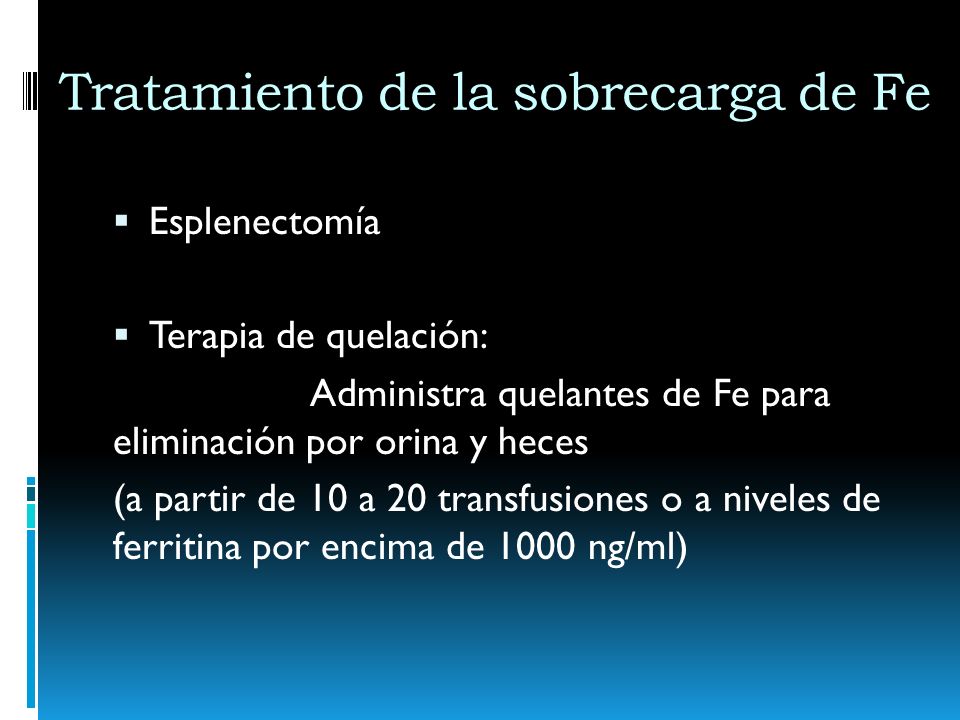 Tratamiento de la sobrecarga de Fe

▪ Esplenectomía

▪ Terapia de quelación:

Administra quelantes de Fe para eliminación por orina y heces

(a partir de 10 a 20 transfusiones o a niveles de ferritina por encima de 1000 ng/ml)